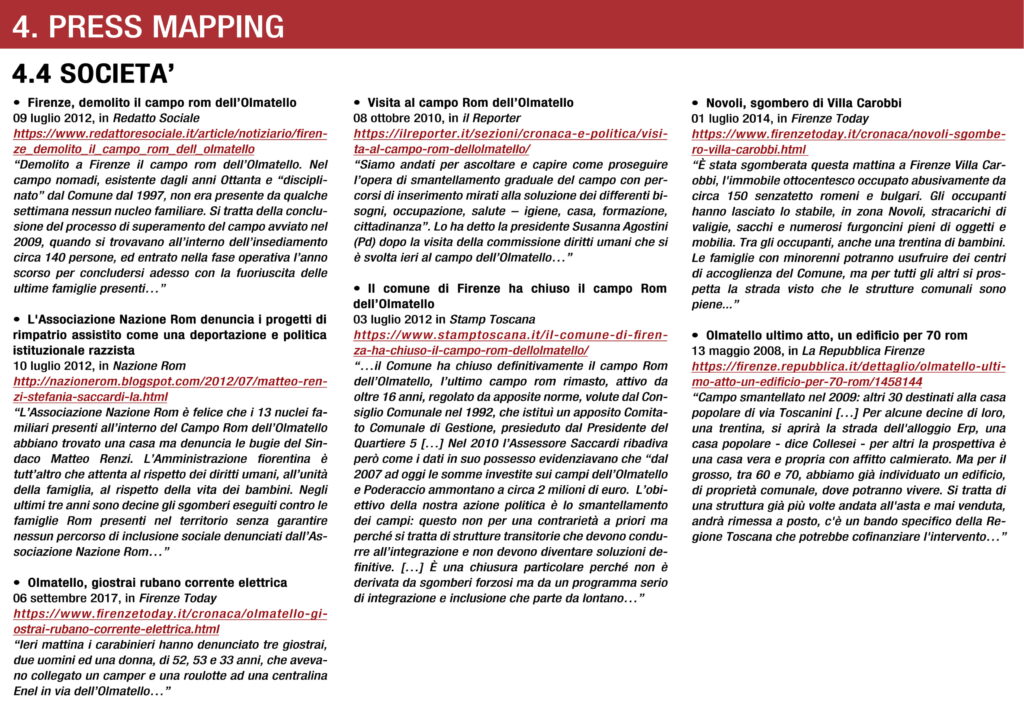 4. PRESS MAPPING

4.4 SOCIETA'

• Firenze, demolito il campo rom dell'Olmatello
09 luglio 2012, in Redatto Sociale
https://www.redattoresociale.it/article/notiziario/firenze_demolito_il_campo_rom_dell_olmatello
"Demolito a Firenze il campo rom dell'Olmatello. Nel campo nomadi, esistente dagli anni Ottanta e "disciplinato" dal Comune dal 1997, non era presente da qualche settimana nessun nucleo familiare. Si tratta della conclusione del processo di superamento del campo avviato nel 2009, quando si trovavano all'interno dell'insediamento circa 140 persone, ed entrato nella fase operativa l'anno scorso per concludersi adesso con la fuoriuscita delle ultime famiglie presenti…"

• L'Associazione Nazione Rom denuncia i progetti di rimpatrio assistito come una deportazione e politica istituzionale razzista
10 luglio 2012, in Nazione Rom
http://nazionerom.blogspot.com/2012/07/matteo-renzi-stefania-saccardi-la.html
"L'Associazione Nazione Rom è felice che i 13 nuclei familiari presenti all'interno del Campo Rom dell'Olmatello abbiano trovato una casa ma denuncia le bugie del Sindaco Matteo Renzi. L'Amministrazione fiorentina è tutt'altro che attenta al rispetto dei diritti umani, all'unità della famiglia, al rispetto della vita dei bambini. Negli ultimi tre anni sono decine gli sgomberi eseguiti contro le famiglie Rom presenti nel territorio senza garantire nessun percorso di inclusione sociale denunciati dall'Associazione Nazione Rom…"

• Olmatello, giostrai rubano corrente elettrica
06 settembre 2017, in Firenze Today
https://www.firenzetoday.it/cronaca/olmatello-giostrai-rubano-corrente-elettrica.html
"Ieri mattina i carabinieri hanno denunciato tre giostrai, due uomini ed una donna, di 52, 53 e 33 anni, che avevano collegato un camper e una roulotte ad una centralina Enel in via dell'Olmatello…"

• Visita al campo Rom dell'Olmatello
08 ottobre 2010, in il Reporter
https://ilreporter.it/sezioni/cronaca-e-politica/visita-al-campo-rom-dellolmatello/
"Siamo andati per ascoltare e capire come proseguire l'opera di smantellamento graduale del campo con percorsi di inserimento mirati alla soluzione dei differenti bisogni, occupazione, salute – igiene, casa, formazione, cittadinanza". Lo ha detto la presidente Susanna Agostini (Pd) dopo la visita della commissione diritti umani che si è svolta ieri al campo dell'Olmatello…"

• Il comune di Firenze ha chiuso il campo Rom dell'Olmatello
03 luglio 2012 in Stamp Toscana
https://www.stamptoscana.it/il-comune-di-firenza-ha-chiuso-il-campo-rom-dellolmatello/
"…il Comune ha chiuso definitivamente il campo Rom dell'Olmatello, l'ultimo campo rom rimasto, attivo da oltre 16 anni, regolato da apposite norme, volute dal Consiglio Comunale nel 1992, che istituì un apposito Comitato Comunale di Gestione, presieduto dal Presidente del Quartiere 5 […] Nel 2010 l'Assessore Saccardi ribadiva però come i dati in suo possesso evidenziavano che "dal 2007 ad oggi le somme investite sui campi dell'Olmatello e Poderaccio ammontano a circa 2 milioni di euro. L'obiettivo della nostra azione politica è lo smantellamento dei campi: questo non per una contrarietà a priori ma perché si tratta di strutture transitorie che devono condurre all'integrazione e non devono diventare soluzioni definitive. […] È una chiusura particolare perché non è derivata da sgomberi forzosi ma da un programma serio di integrazione e inclusione che parte da lontano…"

• Novoli, sgombero di Villa Carobbi
01 luglio 2014, in Firenze Today
https://www.firenzetoday.it/cronaca/novoli-sgombero-villa-carobbi.html
"È stata sgomberata questa mattina a Firenze Villa Carobbi, l'immobile ottocentesco occupato abusivamente da circa 150 senzatetto romeni e bulgari. Gli occupanti hanno lasciato lo stabile, in zona Novoli, stracarichi di valigie, sacchi e numerosi furgoncini pieni di oggetti e mobilia. Tra gli occupanti, anche una trentina di bambini. Le famiglie con minorenni potranno usufruire dei centri di accoglienza del Comune, ma per tutti gli altri si prospetta la strada visto che le strutture comunali sono piene..."

• Olmatello ultimo atto, un edificio per 70 rom
13 maggio 2008, in La Repubblica Firenze
https://firenze.repubblica.it/dettaglio/olmatello-ultimo-atto-un-edificio-per-70-rom/1458144
"Campo smantellato nel 2009: altri 30 destinati alla casa popolare di via Toscanini […] Per alcune decine di loro, una trentina, si aprirà la strada dell'alloggio Erp, una casa popolare - dice Collesei - per altri la prospettiva è una casa vera e propria con affitto calmierato. Ma per il grosso, tra 60 e 70, abbiamo già individuato un edificio, di proprietà comunale, dove potranno vivere. Si tratta di una struttura già più volte andata all'asta e mai venduta, andrà rimessa a posto, c'è un bando specifico della Regione Toscana che potrebbe cofinanziare l'intervento…"